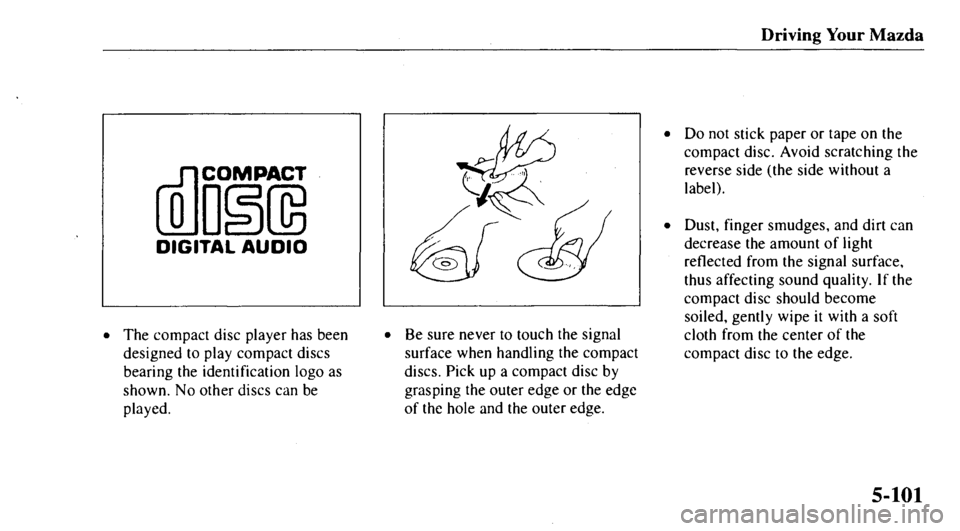 Driving Your Mazda

COMPACT
disc
DIGITAL AUDIO

• The compact disc player has been designed to play compact discs bearing the identification logo as shown. No other discs can be played.

• Be sure never to touch the signal surface when handling the compact discs. Pick up a compact disc by grasping the outer edge or the edge of the hole and the outer edge.

• Do not stick paper or tape on the compact disc. Avoid scratching the reverse side (the side without a label).

• Dust, finger smudges, and dirt can decrease the amount of light reflected from the signal surface, thus affecting sound quality. If the compact disc should become soiled, gently wipe it with a soft cloth from the center of the compact disc to the edge.

5-101

carmanualsonline.info